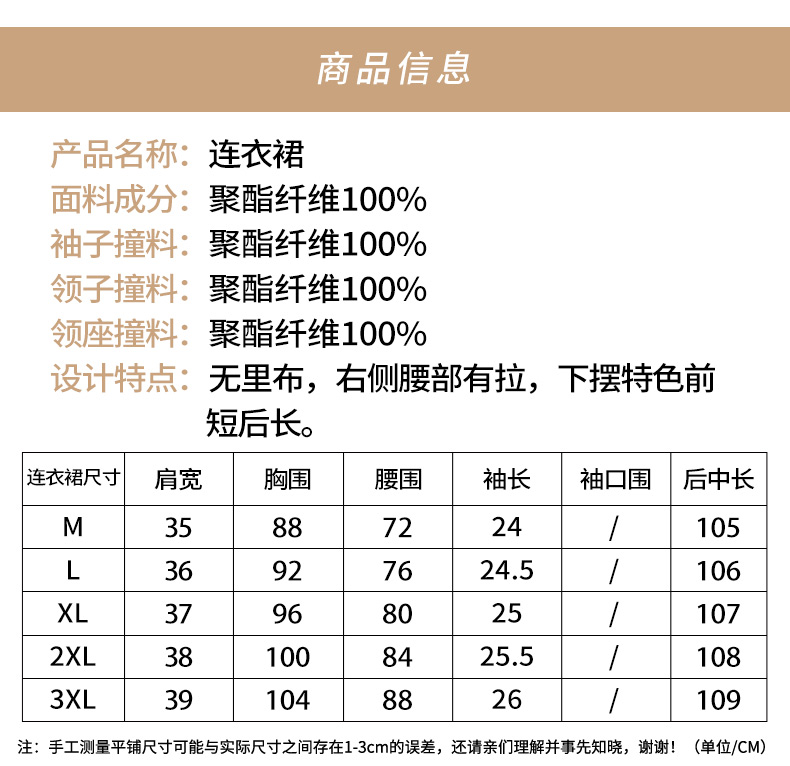 商品信息

产品名称：连衣裙
面料成分：聚酯纤维100%
袖子撞料：聚酯纤维100%
领子撞料：聚酯纤维100%
领座撞料：聚酯纤维100%
设计特点：无里布，右侧腰部有拉，下摆特色前短后长。

| 连衣裙尺寸 | 肩宽 | 胸围 | 腰围 | 袖长 | 袖口围 | 后中长 |
|---|---|---|---|---|---|---|
| M | 35 | 88 | 72 | 24 | / | 105 |
| L | 36 | 92 | 76 | 24.5 | / | 106 |
| XL | 37 | 96 | 80 | 25 | / | 107 |
| 2XL | 38 | 100 | 84 | 25.5 | / | 108 |
| 3XL | 39 | 104 | 88 | 26 | / | 109 |

注：手工测量平铺尺寸可能与实际尺寸之间存在1-3cm的误差，还请亲们理解并事先知晓，谢谢！（单位/CM）